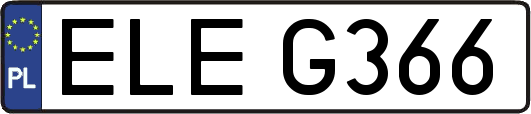 PL

ELE G366